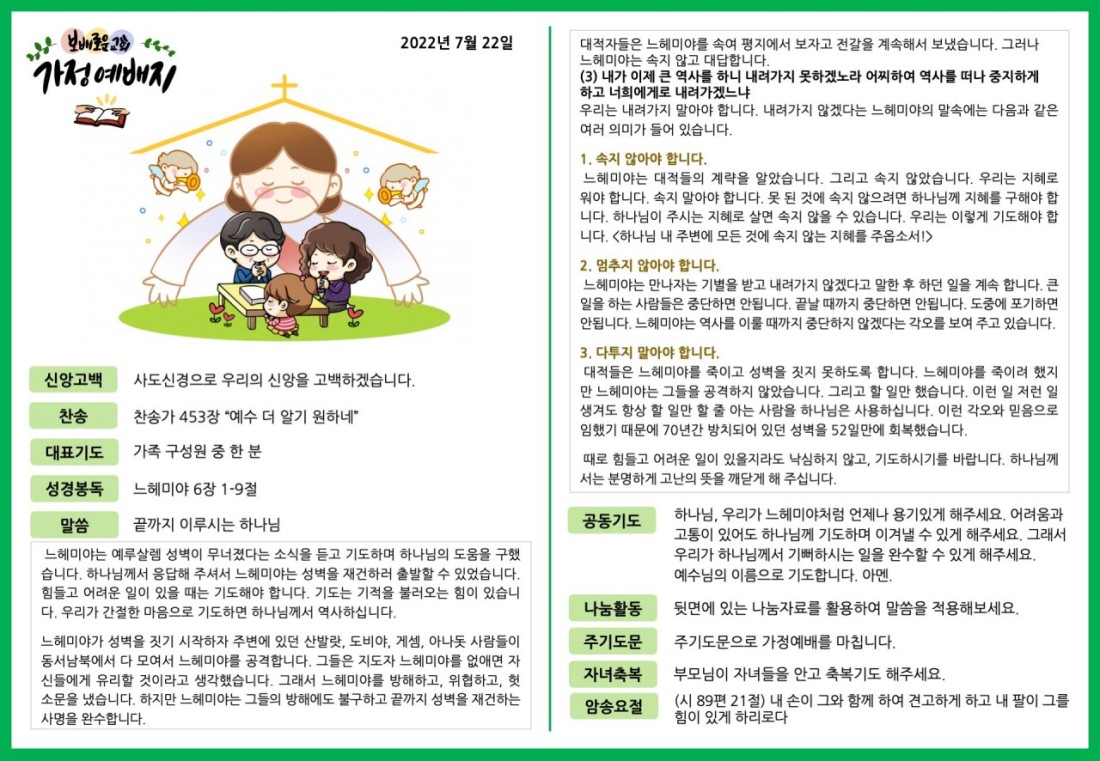 보배로운교회
가정예배지

2022년 7월 22일

신앙고백
사도신경으로 우리의 신앙을 고백하겠습니다.

찬송
찬송가 453장 "예수 더 알기 원하네"

대표기도
가족 구성원 중 한 분

성경봉독
느헤미야 6장 1-9절

말씀
끝까지 이루시는 하나님

느헤미야는 예루살렘 성벽이 무너졌다는 소식을 듣고 기도하며 하나님의 도움을 구했습니다. 하나님께서 응답해 주셔서 느헤미야는 성벽을 재건하러 출발할 수 있었습니다. 힘들고 어려운 일이 있을 때는 기도해야 합니다. 기도는 기적을 불러오는 힘이 있습니다. 우리가 간절한 마음으로 기도하면 하나님께서 역사하십니다.

느헤미야가 성벽을 짓기 시작하자 주변에 있던 산발랏, 도비야, 게셈, 아나돗 사람들이 동서남북에서 다 모여서 느헤미야를 공격합니다. 그들은 지도자 느헤미야를 없애면 자신들에게 유리할 것이라고 생각했습니다. 그래서 느헤미야를 방해하고, 위협하고, 헛소문을 냈습니다. 하지만 느헤미야는 그들의 방해에도 불구하고 끝까지 성벽을 재건하는 사명을 완수합니다.

대적자들은 느헤미야를 속여 평지에서 보자고 전갈을 계속해서 보냈습니다. 그러나 느헤미야는 속지 않고 대답합니다.
(3) 내가 이제 큰 역사를 하니 내려가지 못하겠노라 어찌하여 역사를 떠나 중지하게 하고 너희에게로 내려가겠느냐
우리는 내려가지 말아야 합니다. 내려가지 않겠다는 느헤미야의 말속에는 다음과 같은 여러 의미가 들어 있습니다.

1. 속지 않아야 합니다.
느헤미야는 대적들의 계략을 알았습니다. 그리고 속지 않았습니다. 우리는 지혜로워야 합니다. 속지 말아야 합니다. 못 된 것에 속지 않으려면 하나님께 지혜를 구해야 합니다. 하나님이 주시는 지혜로 살면 속지 않을 수 있습니다. 우리는 이렇게 기도해야 합니다. <하나님 내 주변에 모든 것에 속지 않는 지혜를 주옵소서!>

2. 멈추지 않아야 합니다.
느헤미야는 만나자는 기별을 받고 내려가지 않겠다고 말한 후 하던 일을 계속 합니다. 큰 일을 하는 사람들은 중단하면 안됩니다. 끝날 때까지 중단하면 안됩니다. 도중에 포기하면 안됩니다. 느헤미야는 역사를 이룰 때까지 중단하지 않겠다는 각오를 보여 주고 있습니다.

3. 다투지 말아야 합니다.
대적들은 느헤미야를 죽이고 성벽을 짓지 못하도록 합니다. 느헤미야를 죽이려 했지만 느헤미야는 그들을 공격하지 않았습니다. 그리고 할 일만 했습니다. 이런 일 저런 일 생겨도 항상 할 일만 할 줄 아는 사람을 하나님은 사용하십니다. 이런 각오와 믿음으로 임했기 때문에 70년간 방치되어 있던 성벽을 52일만에 회복했습니다.

때로 힘들고 어려운 일이 있을지라도 낙심하지 않고, 기도하시기를 바랍니다. 하나님께서는 분명하게 고난의 뜻을 깨닫게 해 주십니다.

공동기도
하나님, 우리가 느헤미야처럼 언제나 용기있게 해주세요. 어려움과 고통이 있어도 하나님께 기도하며 이겨낼 수 있게 해주세요. 그래서 우리가 하나님께서 기뻐하시는 일을 완수할 수 있게 해주세요.
예수님의 이름으로 기도합니다. 아멘.

나눔활동
뒷면에 있는 나눔자료를 활용하여 말씀을 적용해보세요.

주기도문
주기도문으로 가정예배를 마칩니다.

자녀축복
부모님이 자녀들을 안고 축복기도 해주세요.

암송요절
(시 89편 21절) 내 손이 그와 함께 하여 견고하게 하고 내 팔이 그를 힘이 있게 하리로다